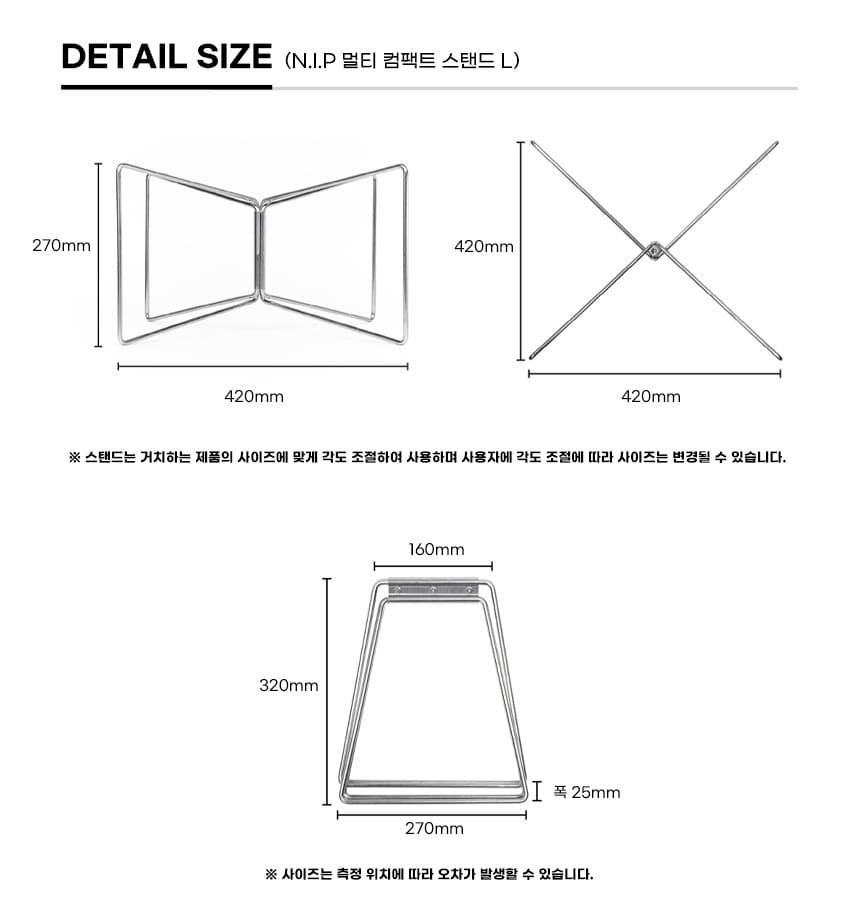 DETAIL SIZE (N.I.P 멀티 컴팩트 스탠드 L)

270mm

420mm

420mm

420mm

※ 스탠드는 거치하는 제품의 사이즈에 맞게 각도 조절하여 사용하며 사용자에 각도 조절에 따라 사이즈는 변경될 수 있습니다.

160mm

320mm

폭 25mm

270mm

※ 사이즈는 측정 위치에 따라 오차가 발생할 수 있습니다.